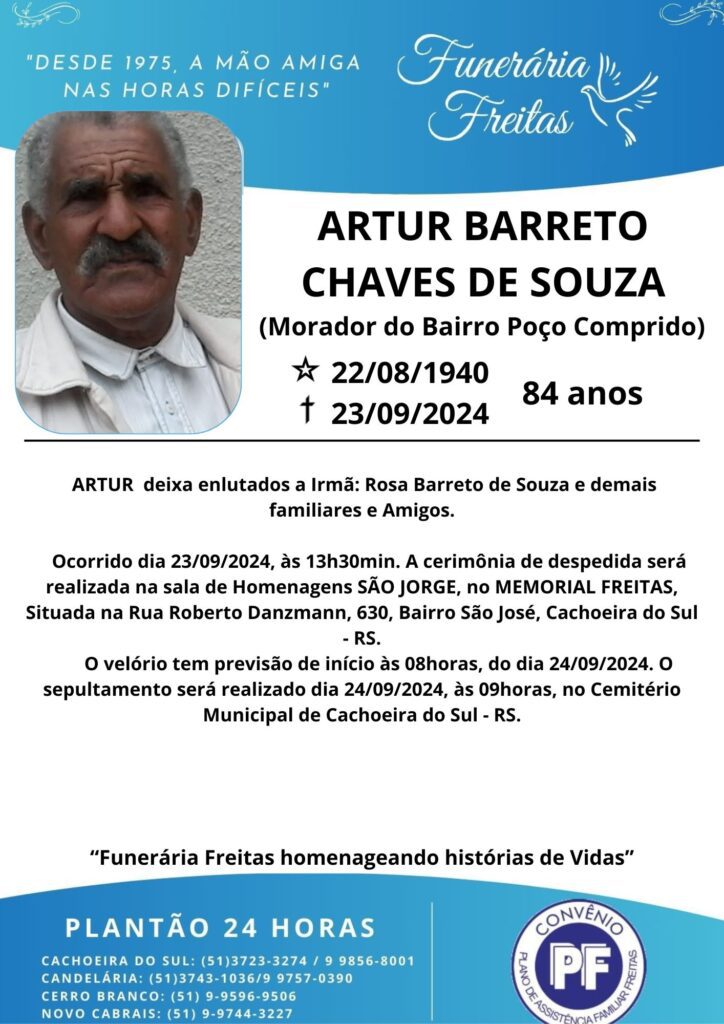 "DESDE 1975, A MÃO AMIGA NAS HORAS DIFÍCEIS"

Funerária Freitas

ARTUR BARRETO CHAVES DE SOUZA
(Morador do Bairro Poço Comprido)

☆ 22/08/1940
† 23/09/2024
84 anos

ARTUR deixa enlutados a Irmã: Rosa Barreto de Souza e demais familiares e Amigos.

Ocorrido dia 23/09/2024, às 13h30min. A cerimônia de despedida será realizada na sala de Homenagens SÃO JORGE, no MEMORIAL FREITAS, Situada na Rua Roberto Danzmann, 630, Bairro São José, Cachoeira do Sul - RS.

O velório tem previsão de início às 08horas, do dia 24/09/2024. O sepultamento será realizado dia 24/09/2024, às 09horas, no Cemitério Municipal de Cachoeira do Sul - RS.

"Funerária Freitas homenageando histórias de Vidas"

PLANTÃO 24 HORAS
CACHOEIRA DO SUL: (51)3723-3274 / 9 9856-8001
CANDELÁRIA: (51)3743-1036/9 9757-0390
CERRO BRANCO: (51) 9-9596-9506
NOVO CABRAIS: (51) 9-9744-3227

CONVÊNIO
PF
PLANO DE ASSISTÊNCIA FAMILIAR FREITAS